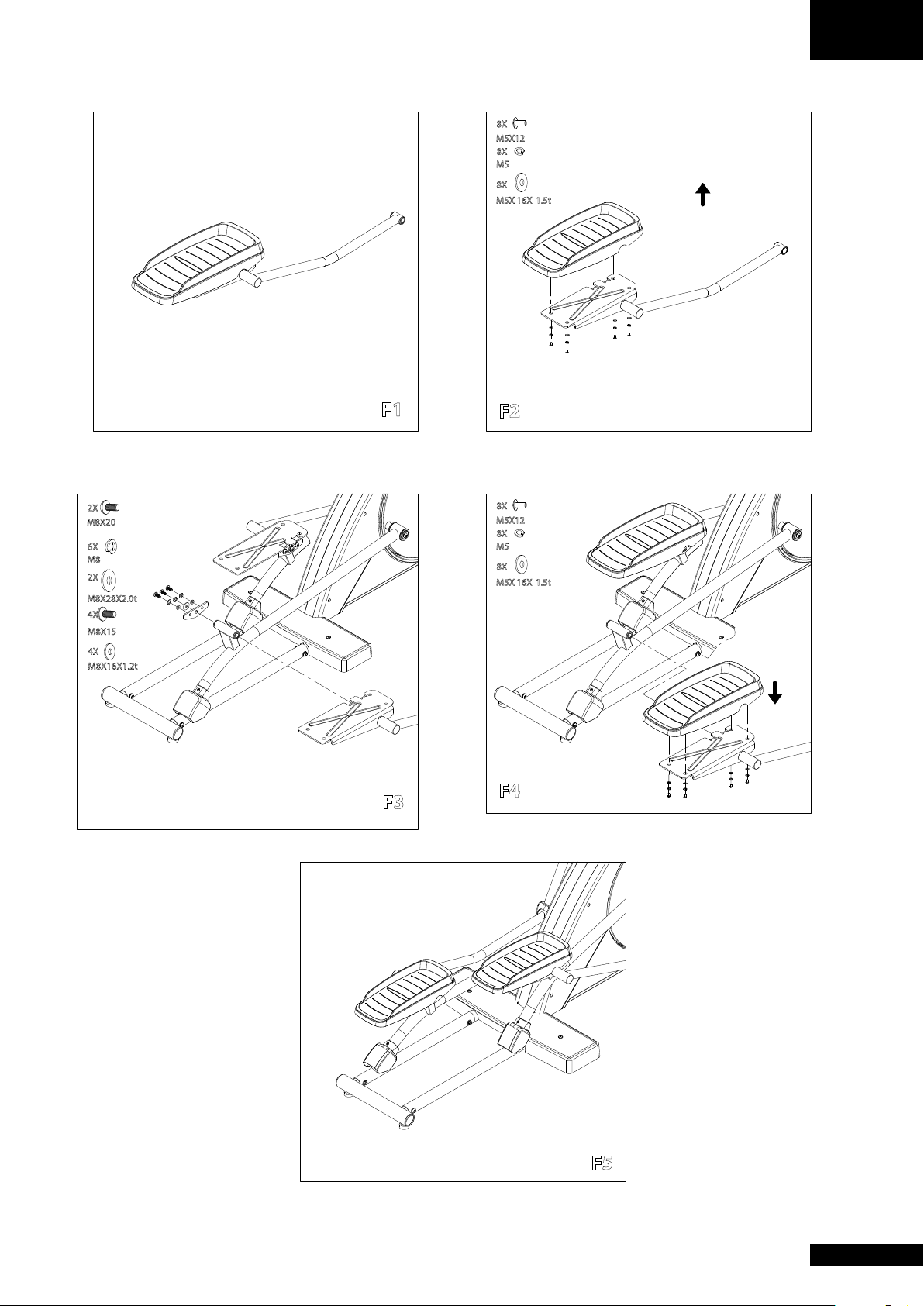 F1

8X
M5X12
8X
M5
8X
M5X 16X 1.5t

F2

2X
M8X20
6X
M8
2X
M8X28X2.0t
4X
M8X15
4X
M8X16X1.2t

F3

8X
M5X12
8X
M5
8X
M5X 16X 1.5t

F4

F5